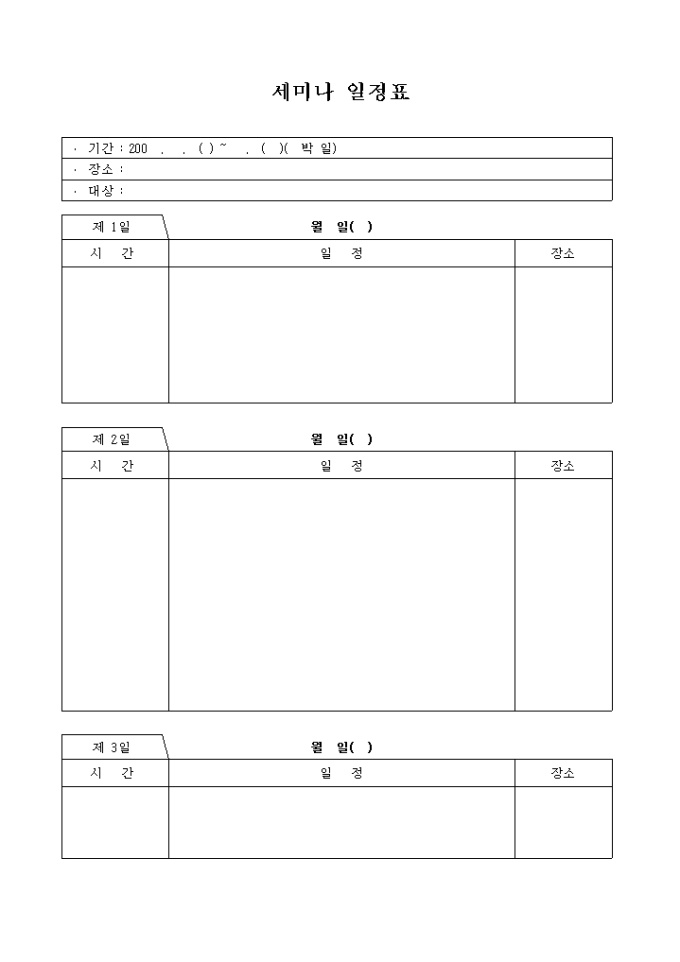 세미나 일정표

· 기간 : 200 . . ( ) ~ . ( )( 박 일)
· 장소 :
· 대상 :

제 1일 월 일( )

| 시 간 | 일 정 | 장소 |
|---|---|---|
| | | |

제 2일 월 일( )

| 시 간 | 일 정 | 장소 |
|---|---|---|
| | | |

제 3일 월 일( )

| 시 간 | 일 정 | 장소 |
|---|---|---|
| | | |